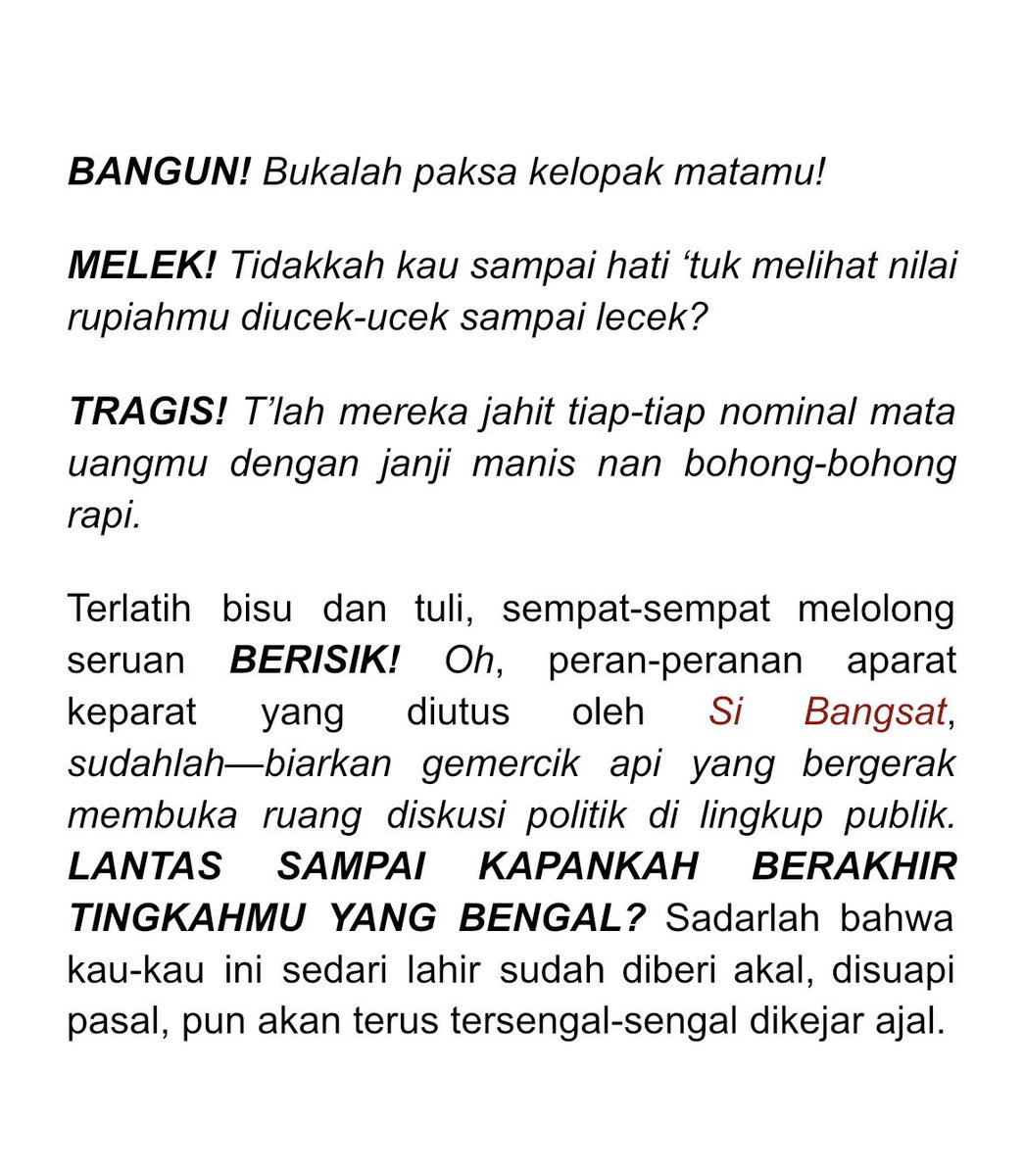 BANGUN! Bukalah paksa kelopak matamu!

MELEK! Tidakkah kau sampai hati ‘tuk melihat nilai rupiahmu diucek-ucek sampai lecek?

TRAGIS! T’lah mereka jahit tiap-tiap nominal mata uangmu dengan janji manis nan bohong-bohong rapi.

Terlatih bisu dan tuli, sempat-sempat melolong seruan BERISIK! Oh, peran-peranan aparat keparat yang diutus oleh Si Bangsat, sudahlah—biarkan gemercik api yang bergerak membuka ruang diskusi politik di lingkup publik. LANTAS SAMPAI KAPANKAH BERAKHIR TINGKAHMU YANG BENGAL? Sadarlah bahwa kau-kau ini sedari lahir sudah diberi akal, disuapi pasal, pun akan terus tersengal-sengal dikejar ajal.